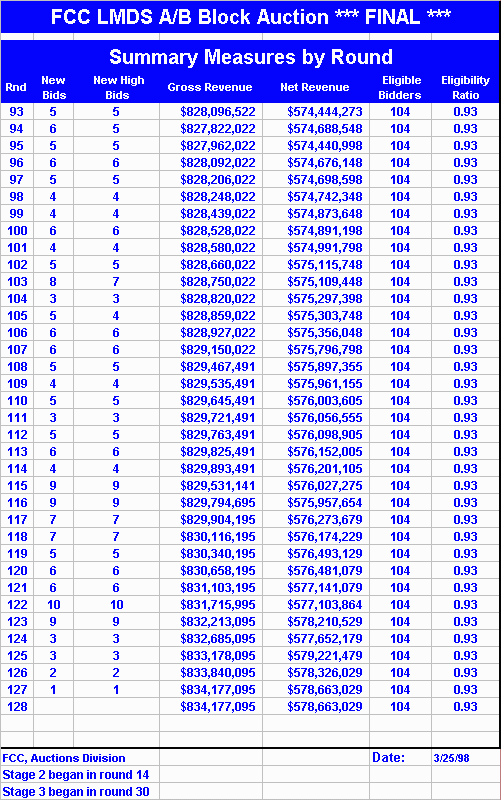 FCC LMDS A/B Block Auction *** FINAL ***

Summary Measures by Round

| Rnd | New Bids | New High Bids | Gross Revenue | Net Revenue | Eligible Bidders | Eligibility Ratio |
|---|---|---|---|---|---|---|
| 93 | 5 | 5 | $828,096,522 | $574,444,273 | 104 | 0.93 |
| 94 | 6 | 5 | $827,822,022 | $574,688,548 | 104 | 0.93 |
| 95 | 5 | 5 | $827,962,022 | $574,440,998 | 104 | 0.93 |
| 96 | 6 | 6 | $828,092,022 | $574,676,148 | 104 | 0.93 |
| 97 | 5 | 5 | $828,206,022 | $574,698,598 | 104 | 0.93 |
| 98 | 4 | 4 | $828,248,022 | $574,742,348 | 104 | 0.93 |
| 99 | 4 | 4 | $828,439,022 | $574,873,648 | 104 | 0.93 |
| 100 | 6 | 6 | $828,528,022 | $574,891,198 | 104 | 0.93 |
| 101 | 4 | 4 | $828,580,022 | $574,991,798 | 104 | 0.93 |
| 102 | 5 | 5 | $828,660,022 | $575,115,748 | 104 | 0.93 |
| 103 | 8 | 7 | $828,750,022 | $575,109,448 | 104 | 0.93 |
| 104 | 3 | 3 | $828,820,022 | $575,297,398 | 104 | 0.93 |
| 105 | 5 | 4 | $828,859,022 | $575,303,748 | 104 | 0.93 |
| 106 | 6 | 6 | $828,927,022 | $575,356,048 | 104 | 0.93 |
| 107 | 6 | 6 | $829,150,022 | $575,796,798 | 104 | 0.93 |
| 108 | 5 | 5 | $829,467,491 | $575,897,355 | 104 | 0.93 |
| 109 | 4 | 4 | $829,535,491 | $575,961,155 | 104 | 0.93 |
| 110 | 5 | 5 | $829,645,491 | $576,003,605 | 104 | 0.93 |
| 111 | 3 | 3 | $829,721,491 | $576,056,555 | 104 | 0.93 |
| 112 | 5 | 5 | $829,763,491 | $576,098,905 | 104 | 0.93 |
| 113 | 6 | 6 | $829,825,491 | $576,152,005 | 104 | 0.93 |
| 114 | 4 | 4 | $829,893,491 | $576,201,105 | 104 | 0.93 |
| 115 | 9 | 9 | $829,531,141 | $576,027,275 | 104 | 0.93 |
| 116 | 9 | 9 | $829,794,695 | $575,957,654 | 104 | 0.93 |
| 117 | 7 | 7 | $829,904,195 | $576,273,679 | 104 | 0.93 |
| 118 | 7 | 7 | $830,116,195 | $576,174,229 | 104 | 0.93 |
| 119 | 5 | 5 | $830,340,195 | $576,493,129 | 104 | 0.93 |
| 120 | 6 | 6 | $830,658,195 | $576,481,079 | 104 | 0.93 |
| 121 | 6 | 6 | $831,103,195 | $577,141,079 | 104 | 0.93 |
| 122 | 10 | 10 | $831,715,995 | $577,103,864 | 104 | 0.93 |
| 123 | 9 | 9 | $832,213,095 | $578,210,529 | 104 | 0.93 |
| 124 | 3 | 3 | $832,685,095 | $577,652,179 | 104 | 0.93 |
| 125 | 3 | 3 | $833,178,095 | $579,221,479 | 104 | 0.93 |
| 126 | 2 | 2 | $833,840,095 | $578,326,029 | 104 | 0.93 |
| 127 | 1 | 1 | $834,177,095 | $578,663,029 | 104 | 0.93 |
| 128 | | | $834,177,095 | $578,663,029 | 104 | 0.93 |

FCC, Auctions Division
Date: 3/25/98
Stage 2 began in round 14
Stage 3 began in round 30